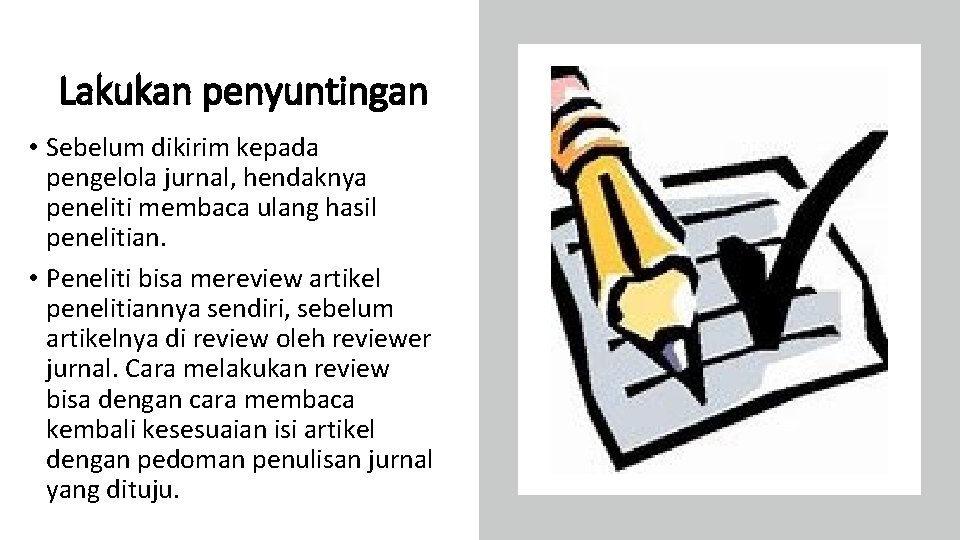 Lakukan penyuntingan

• Sebelum dikirim kepada pengelola jurnal, hendaknya peneliti membaca ulang hasil penelitian.

• Peneliti bisa mereview artikel penelitiannya sendiri, sebelum artikelnya di review oleh reviewer jurnal. Cara melakukan review bisa dengan cara membaca kembali kesesuaian isi artikel dengan pedoman penulisan jurnal yang dituju.